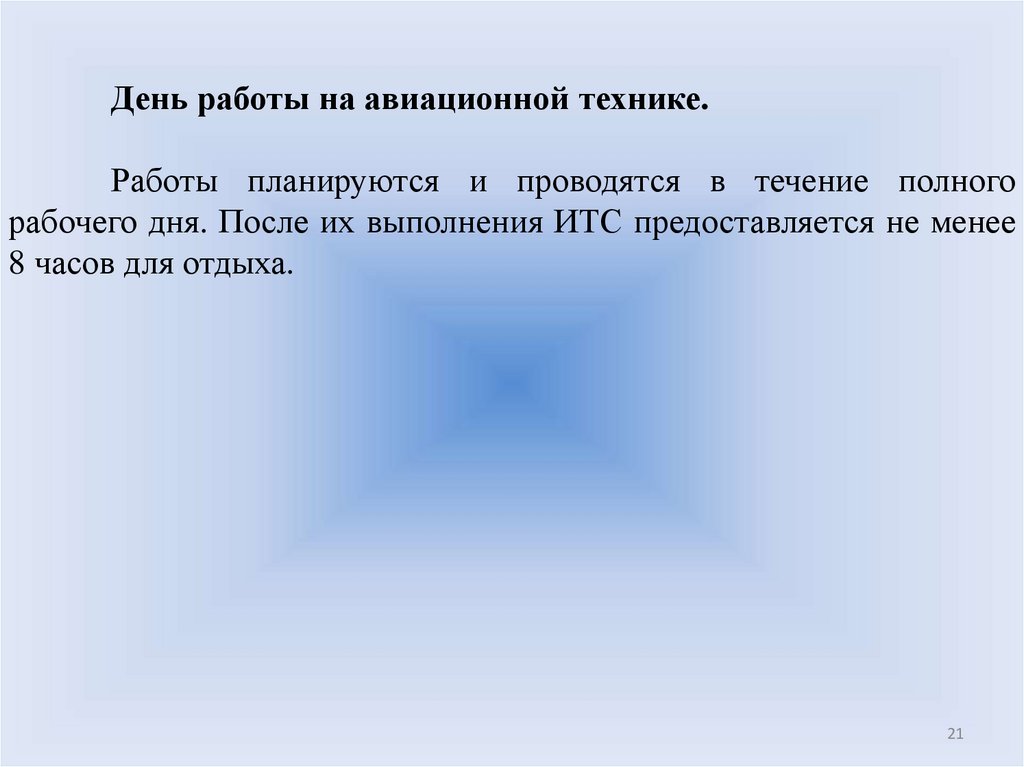 День работы на авиационной технике.

Работы планируются и проводятся в течение полного рабочего дня. После их выполнения ИТС предоставляется не менее 8 часов для отдыха.

21